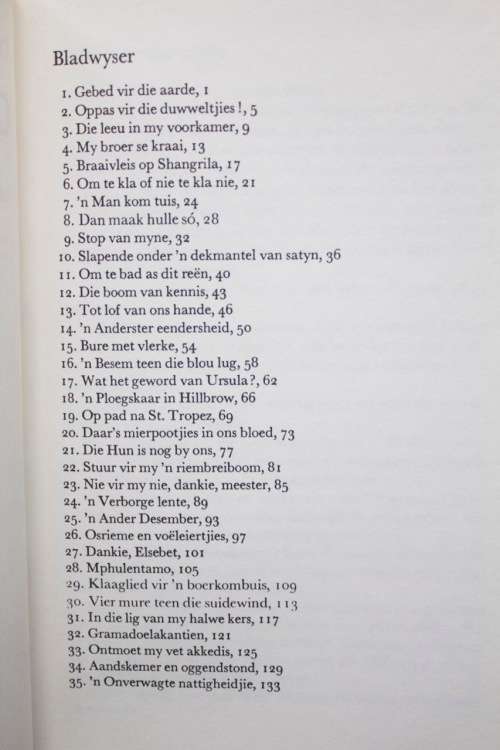 Bladwyser

1. Gebed vir die aarde, 1
2. Oppas vir die duwweltjies!, 5
3. Die leeu in my voorkamer, 9
4. My broer se kraai, 13
5. Braaivleis op Shangrila, 17
6. Om te kla of nie te kla nie, 21
7. 'n Man kom tuis, 24
8. Dan maak hulle só, 28
9. Stop van myne, 32
10. Slapende onder 'n dekmantel van satyn, 36
11. Om te bad as dit reën, 40
12. Die boom van kennis, 43
13. Tot lof van ons hande, 46
14. 'n Anderster eendersheid, 50
15. Bure met vlerke, 54
16. 'n Besem teen die blou lug, 58
17. Wat het geword van Ursula?, 62
18. 'n Ploegskaar in Hillbrow, 66
19. Op pad na St. Tropez, 69
20. Daar's mierpootjies in ons bloed, 73
21. Die Hun is nog by ons, 77
22. Stuur vir my 'n riembreiboom, 81
23. Nie vir my nie, dankie, meester, 85
24. 'n Verborge lente, 89
25. 'n Ander Desember, 93
26. Osrieme en voëleiertjies, 97
27. Dankie, Elsebet, 101
28. Mphulentamo, 105
29. Klaaglied vir 'n boerkombuis, 109
30. Vier mure teen die suidewind, 113
31. In die lig van my halwe kers, 117
32. Gramadoelakantien, 121
33. Ontmoet my vet akkedis, 125
34. Aandskemer en oggendstond, 129
35. 'n Onverwagte nattigheidjie, 133